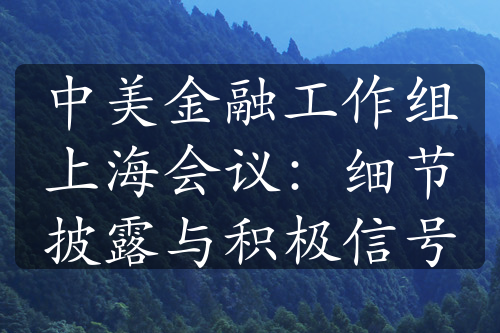 中美金融工作组上海会议：细节披露与积极信号